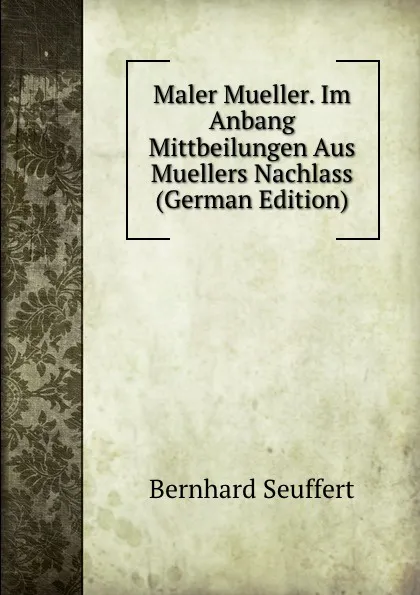 Maler Mueller. Im Anbang Mittbeilungen Aus Muellers Nachlass (German Edition)

Bernhard Seuffert